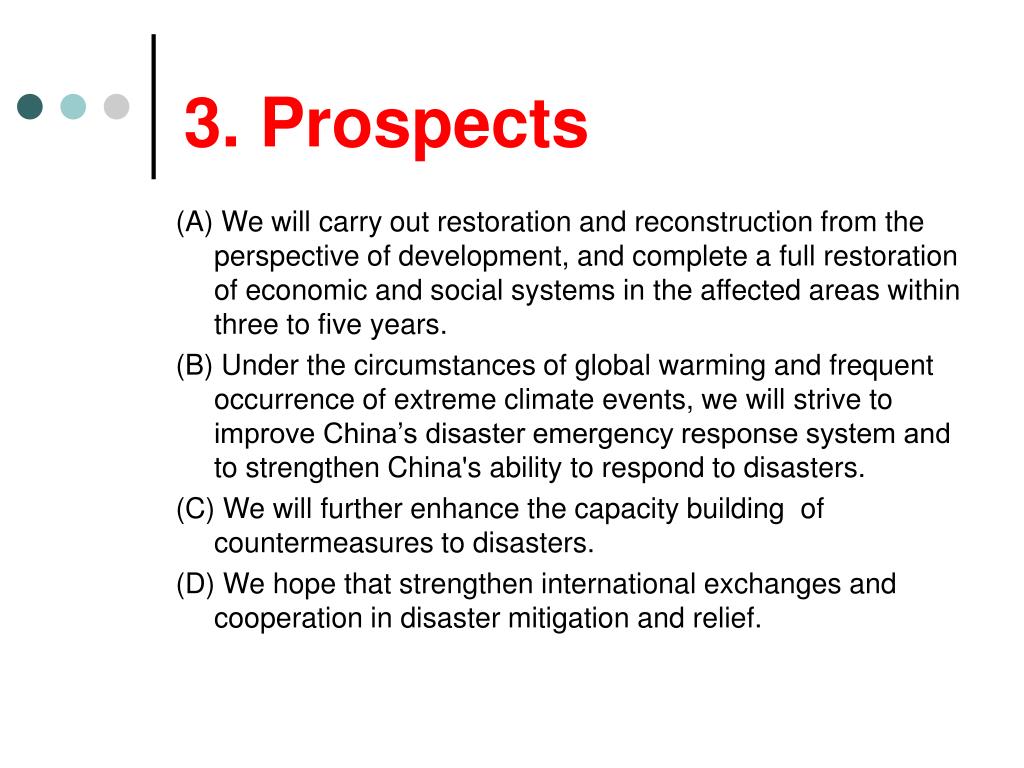 3. Prospects

(A) We will carry out restoration and reconstruction from the perspective of development, and complete a full restoration of economic and social systems in the affected areas within three to five years.

(B) Under the circumstances of global warming and frequent occurrence of extreme climate events, we will strive to improve China’s disaster emergency response system and to strengthen China's ability to respond to disasters.

(C) We will further enhance the capacity building of countermeasures to disasters.

(D) We hope that strengthen international exchanges and cooperation in disaster mitigation and relief.